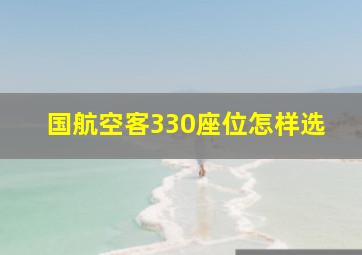 国航空客330座位怎样选